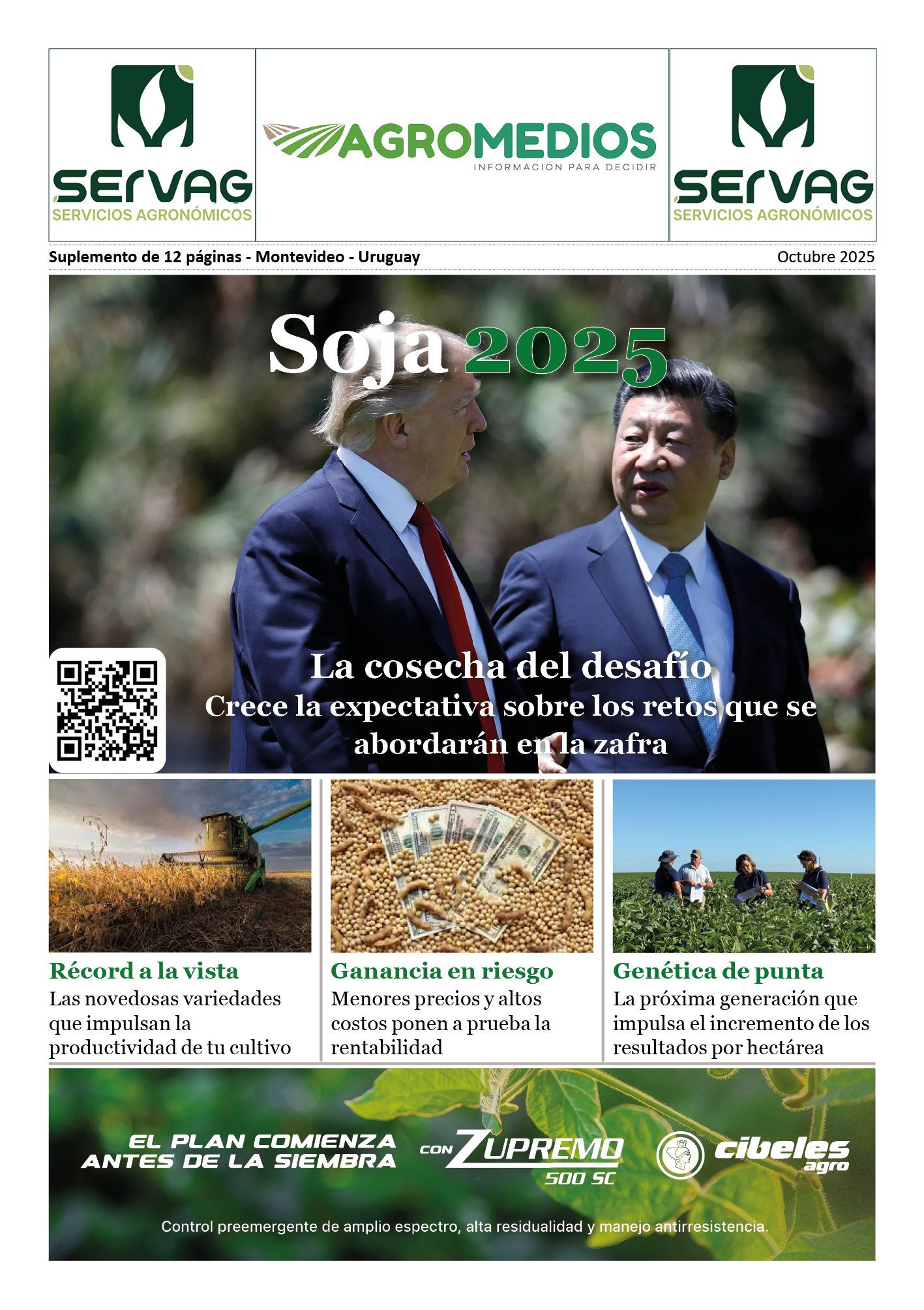 SERVAG
SERVICIOS AGRONÓMICOS

AGROMEDIOS
INFORMACIÓN PARA DECIDIR

SERVAG
SERVICIOS AGRONÓMICOS

Suplemento de 12 páginas - Montevideo - Uruguay

Octubre 2025

Soja 2025

La cosecha del desafío
Crece la expectativa sobre los retos que se abordarán en la zafra

Récord a la vista
Las novedosas variedades que impulsan la productividad de tu cultivo

Ganancia en riesgo
Menores precios y altos costos ponen a prueba la rentabilidad

Genética de punta
La próxima generación que impulsa el incremento de los resultados por hectárea

EL PLAN COMIENZA ANTES DE LA SIEMBRA

CON ZUPREMO 500 SC

cibeles agro

Control preemergente de amplio espectro, alta residualidad y manejo antirresistencia.